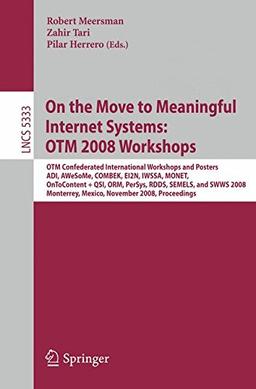 Robert Meersman
Zahir Tari
Pilar Herrero (Eds.)

LNCS 5333

On the Move to Meaningful Internet Systems: OTM 2008 Workshops

OTM Confederated International Workshops and Posters
ADI, AWeSoMe, COMBEK, EI2N, IWSSA, MONET, OnToContent + QSI, ORM, PerSys, RDDS, SEMELS, and SWWS 2008
Monterrey, Mexico, November 2008, Proceedings

Springer